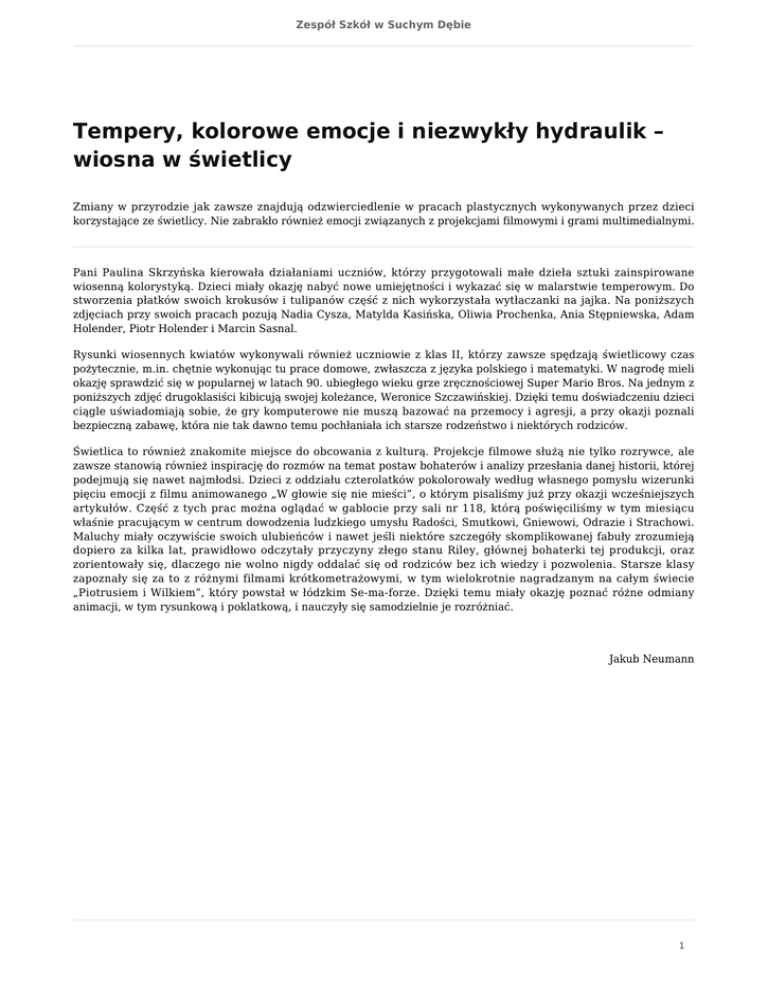 Zespół Szkół w Suchym Dębie

Tempery, kolorowe emocje i niezwykły hydraulik – wiosna w świetlicy

Zmiany w przyrodzie jak zawsze znajdują odzwierciedlenie w pracach plastycznych wykonywanych przez dzieci korzystające ze świetlicy. Nie zabrakło również emocji związanych z projekcjami filmowymi i grami multimedialnymi.

Pani Paulina Skrzyńska kierowała działaniami uczniów, którzy przygotowali małe dzieła sztuki zainspirowane wiosenną kolorystyką. Dzieci miały okazję nabyć nowe umiejętności i wykazać się w malarstwie temperowym. Do stworzenia płatków swoich krokusów i tulipanów część z nich wykorzystała wytłaczanki na jajka. Na poniższych zdjęciach przy swoich pracach pozują Nadia Cysza, Matylda Kasińska, Oliwia Prochenka, Ania Stępniewska, Adam Holender, Piotr Holender i Marcin Sasnal.

Rysunki wiosennych kwiatów wykonywali również uczniowie z klas II, którzy zawsze spędzają świetlicowy czas pożytecznie, m.in. chętnie wykonując tu prace domowe, zwłaszcza z języka polskiego i matematyki. W nagrodę mieli okazję sprawdzić się w popularnej w latach 90. ubiegłego wieku grze zręcznościowej Super Mario Bros. Na jednym z poniższych zdjęć drugoklasiści kibicują swojej koleżance, Weronice Szczawińskiej. Dzięki temu doświadczeniu dzieci ciągle uświadomiają sobie, że gry komputerowe nie muszą bazować na przemocy i agresji, a przy okazji poznali bezpieczną zabawę, która nie tak dawno temu pochłaniała ich starsze rodzeństwo i niektórych rodziców.

Świetlica to również znakomite miejsce do obcowania z kulturą. Projekcje filmowe służą nie tylko rozrywce, ale zawsze stanowią również inspirację do rozmów na temat postaw bohaterów i analizy przesłania danej historii, której podejmują się nawet najmłodsi. Dzieci z oddziału czterolatków pokolorowały według własnego pomysłu wizerunki pięciu emocji z filmu animowanego „W głowie się nie mieści", o którym pisaliśmy już przy okazji wcześniejszych artykułów. Część z tych prac można oglądać w gablocie przy sali nr 118, którą poświęciliśmy w tym miesiącu właśnie pracującym w centrum dowodzenia ludzkiego umysłu Radości, Smutkowi, Gniewowi, Odrazie i Strachowi. Maluchy miały oczywiście swoich ulubieńców i nawet jeśli niektóre szczegóły skomplikowanej fabuły zrozumieją dopiero za kilka lat, prawidłowo odczytały przyczyny złego stanu Riley, głównej bohaterki tej produkcji, oraz zorientowały się, dlaczego nie wolno nigdy oddalać się od rodziców bez ich wiedzy i pozwolenia. Starsze klasy zapoznały się za to z różnymi filmami krótkometrażowymi, w tym wielokrotnie nagradzanym na całym świecie „Piotrusiem i Wilkiem", który powstał w łódzkim Se-ma-forze. Dzięki temu miały okazję poznać różne odmiany animacji, w tym rysunkową i poklatkową, i nauczyły się samodzielnie je rozróżniać.

Jakub Neumann

1